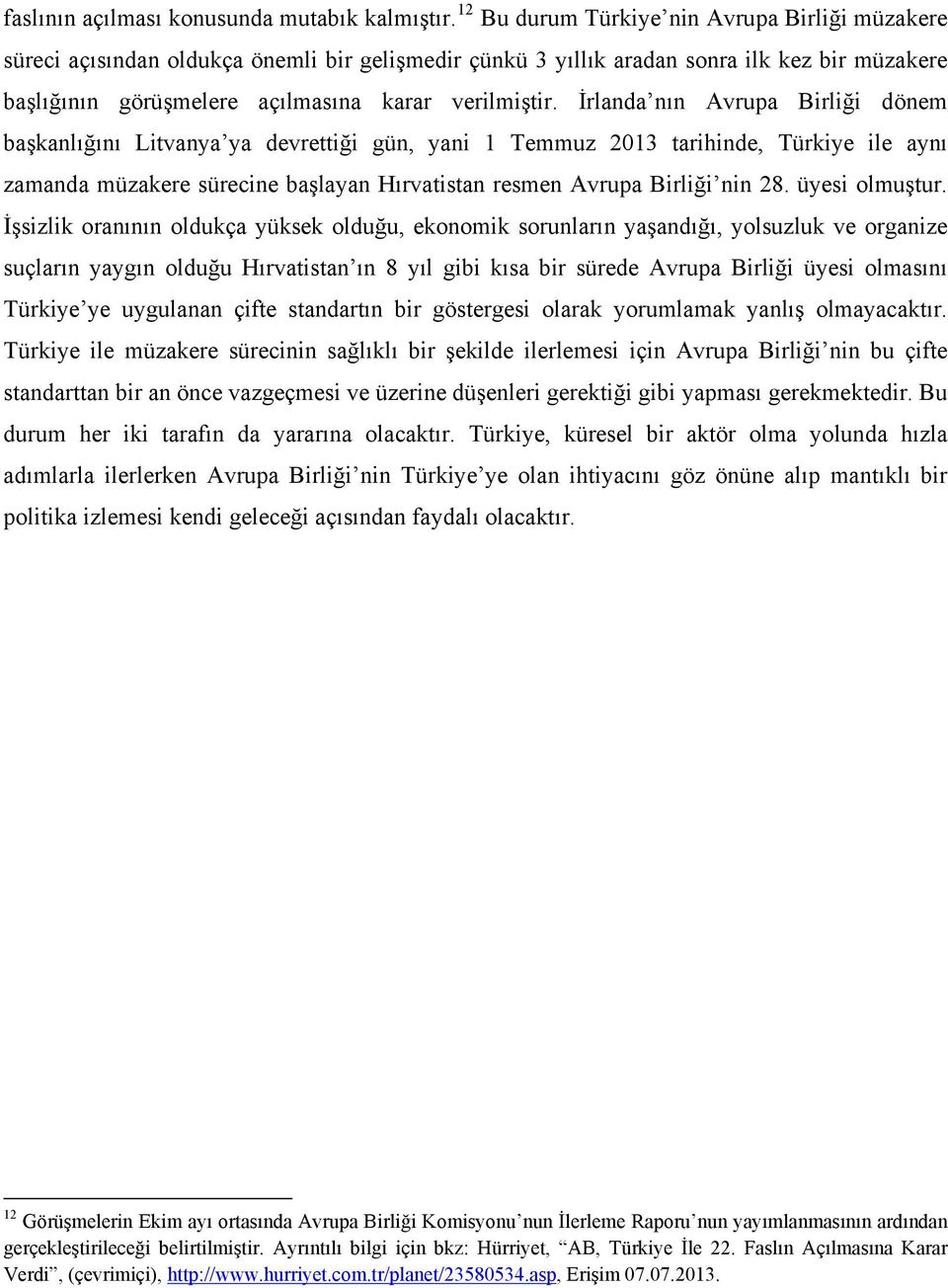 faslının açılması konusunda mutabık kalmıştır. $^{12}$ Bu durum Türkiye'nin Avrupa Birliği müzakere süreci açısından oldukça önemli bir gelişmedir çünkü 3 yıllık aradan sonra ilk kez bir müzakere başlığının görüşmelere açılmasına karar verilmiştir. İrlanda'nın Avrupa Birliği dönem başkanlığını Litvanya'ya devrettiği gün, yani 1 Temmuz 2013 tarihinde, Türkiye ile aynı zamanda müzakere sürecine başlayan Hırvatistan resmen Avrupa Birliği'nin 28. üyesi olmuştur. İşsizlik oranının oldukça yüksek olduğu, ekonomik sorunların yaşandığı, yolsuzluk ve organize suçların yaygın olduğu Hırvatistan'ın 8 yıl gibi kısa bir sürede Avrupa Birliği üyesi olmasını Türkiye'ye uygulanan çifte standartın bir göstergesi olarak yorumlamak yanlış olmayacaktır. Türkiye ile müzakere sürecinin sağlıklı bir şekilde ilerlemesi için Avrupa Birliği'nin bu çifte standarttan bir an önce vazgeçmesi ve üzerine düşenleri gerektiği gibi yapması gerekmektedir. Bu durum her iki tarafın da yararına olacaktır. Türkiye, küresel bir aktör olma yolunda hızla adımlarla ilerlerken Avrupa Birliği'nin Türkiye'ye olan ihtiyacını göz önüne alıp mantıklı bir politika izlemesi kendi geleceği açısından faydalı olacaktır.

$^{12}$ Görüşmelerin Ekim ayı ortasında Avrupa Birliği Komisyonu'nun İlerleme Raporu'nun yayımlanmasının ardından gerçekleştirileceği belirtilmiştir. Ayrıntılı bilgi için bkz: Hürriyet, "AB, Türkiye İle 22. Faslın Açılmasına Karar Verdi", (çevrimiçi), http://www.hurriyet.com.tr/planet/23580534.asp, Erişim 07.07.2013.